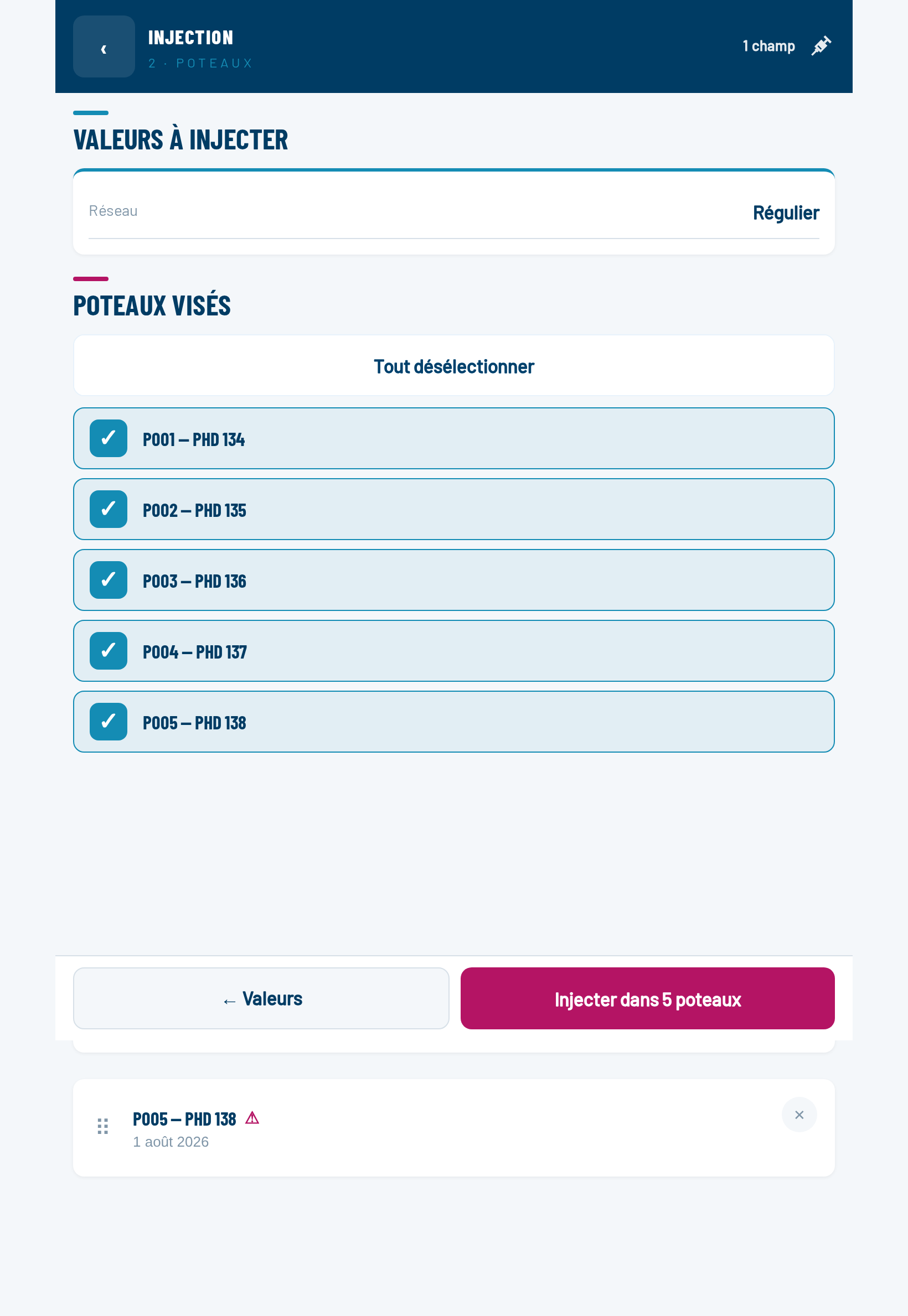 ‹

INJECTION
2 · POTEAUX

1 champ

VALEURS À INJECTER

Réseau Régulier

POTEAUX VISÉS

Tout désélectionner

✓ P001 — PHD 134

✓ P002 — PHD 135

✓ P003 — PHD 136

✓ P004 — PHD 137

✓ P005 — PHD 138

← Valeurs

Injecter dans 5 poteaux

P005 — PHD 138 ⚠
1 août 2026

×